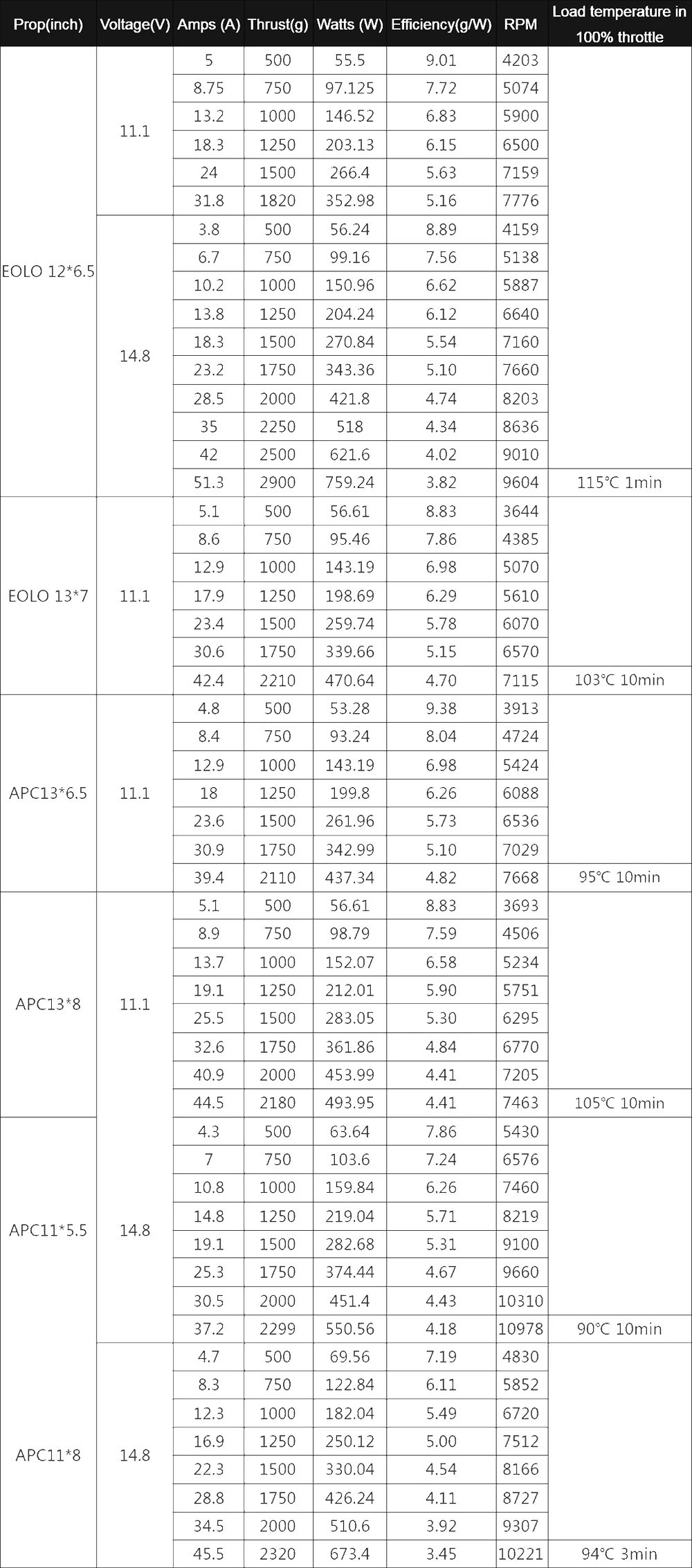 | Prop(inch) | Voltage(V) | Amps (A) | Thrust(g) | Watts (W) | Efficiency(g/W) | RPM | Load temperature in 100% throttle |
|---|---|---|---|---|---|---|---|
| EOLO 12*6.5 | 11.1 | 5 | 500 | 55.5 | 9.01 | 4203 | |
| | | 8.75 | 750 | 97.125 | 7.72 | 5074 | |
| | | 13.2 | 1000 | 146.52 | 6.83 | 5900 | |
| | | 18.3 | 1250 | 203.13 | 6.15 | 6500 | |
| | | 24 | 1500 | 266.4 | 5.63 | 7159 | |
| | | 31.8 | 1820 | 352.98 | 5.16 | 7776 | |
| | 14.8 | 3.8 | 500 | 56.24 | 8.89 | 4159 | |
| | | 6.7 | 750 | 99.16 | 7.56 | 5138 | |
| | | 10.2 | 1000 | 150.96 | 6.62 | 5887 | |
| | | 13.8 | 1250 | 204.24 | 6.12 | 6640 | |
| | | 18.3 | 1500 | 270.84 | 5.54 | 7160 | |
| | | 23.2 | 1750 | 343.36 | 5.10 | 7660 | |
| | | 28.5 | 2000 | 421.8 | 4.74 | 8203 | |
| | | 35 | 2250 | 518 | 4.34 | 8636 | |
| | | 42 | 2500 | 621.6 | 4.02 | 9010 | |
| | | 51.3 | 2900 | 759.24 | 3.82 | 9604 | 115℃ 1min |
| EOLO 13*7 | 11.1 | 5.1 | 500 | 56.61 | 8.83 | 3644 | |
| | | 8.6 | 750 | 95.46 | 7.86 | 4385 | |
| | | 12.9 | 1000 | 143.19 | 6.98 | 5070 | |
| | | 17.9 | 1250 | 198.69 | 6.29 | 5610 | |
| | | 23.4 | 1500 | 259.74 | 5.78 | 6070 | |
| | | 30.6 | 1750 | 339.66 | 5.15 | 6570 | |
| | | 42.4 | 2210 | 470.64 | 4.70 | 7115 | 103℃ 10min |
| APC13*6.5 | 11.1 | 4.8 | 500 | 53.28 | 9.38 | 3913 | |
| | | 8.4 | 750 | 93.24 | 8.04 | 4724 | |
| | | 12.9 | 1000 | 143.19 | 6.98 | 5424 | |
| | | 18 | 1250 | 199.8 | 6.26 | 6088 | |
| | | 23.6 | 1500 | 261.96 | 5.73 | 6536 | |
| | | 30.9 | 1750 | 342.99 | 5.10 | 7029 | |
| | | 39.4 | 2110 | 437.34 | 4.82 | 7668 | 95℃ 10min |
| APC13*8 | 11.1 | 5.1 | 500 | 56.61 | 8.83 | 3693 | |
| | | 8.9 | 750 | 98.79 | 7.59 | 4506 | |
| | | 13.7 | 1000 | 152.07 | 6.58 | 5234 | |
| | | 19.1 | 1250 | 212.01 | 5.90 | 5751 | |
| | | 25.5 | 1500 | 283.05 | 5.30 | 6295 | |
| | | 32.6 | 1750 | 361.86 | 4.84 | 6770 | |
| | | 40.9 | 2000 | 453.99 | 4.41 | 7205 | |
| | | 44.5 | 2180 | 493.95 | 4.41 | 7463 | 105℃ 10min |
| APC11*5.5 | 14.8 | 4.3 | 500 | 63.64 | 7.86 | 5430 | |
| | | 7 | 750 | 103.6 | 7.24 | 6576 | |
| | | 10.8 | 1000 | 159.84 | 6.26 | 7460 | |
| | | 14.8 | 1250 | 219.04 | 5.71 | 8219 | |
| | | 19.1 | 1500 | 282.68 | 5.31 | 9100 | |
| | | 25.3 | 1750 | 374.44 | 4.67 | 9660 | |
| | | 30.5 | 2000 | 451.4 | 4.43 | 10310 | |
| | | 37.2 | 2299 | 550.56 | 4.18 | 10978 | 90℃ 10min |
| APC11*8 | 14.8 | 4.7 | 500 | 69.56 | 7.19 | 4830 | |
| | | 8.3 | 750 | 122.84 | 6.11 | 5852 | |
| | | 12.3 | 1000 | 182.04 | 5.49 | 6720 | |
| | | 16.9 | 1250 | 250.12 | 5.00 | 7512 | |
| | | 22.3 | 1500 | 330.04 | 4.54 | 8166 | |
| | | 28.8 | 1750 | 426.24 | 4.11 | 8727 | |
| | | 34.5 | 2000 | 510.6 | 3.92 | 9307 | |
| | | 45.5 | 2320 | 673.4 | 3.45 | 10221 | 94℃ 3min |